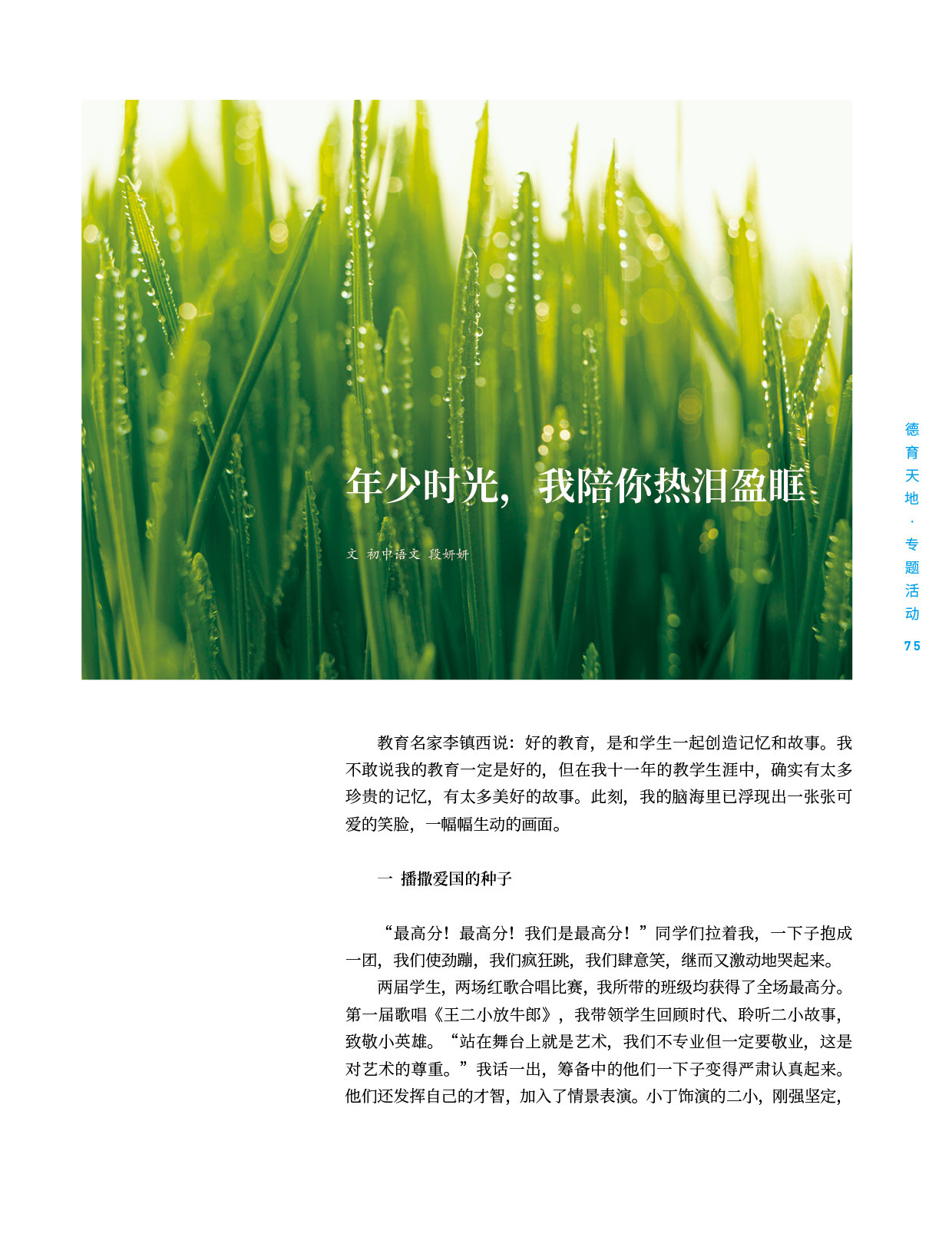 年少时光，我陪你热泪盈眶

文 初中语文 段妍妍

德育天地·专题活动

75

教育名家李镇西说：好的教育，是和学生一起创造记忆和故事。我不敢说我的教育一定是好的，但在我十一年的教学生涯中，确实有太多珍贵的记忆，有太多美好的故事。此刻，我的脑海里已浮现出一张张可爱的笑脸，一幅幅生动的画面。

一 播撒爱国的种子

“最高分！最高分！我们是最高分！”同学们拉着我，一下子抱成一团，我们使劲蹦，我们疯狂跳，我们肆意笑，继而又激动地哭起来。

两届学生，两场红歌合唱比赛，我所带的班级均获得了全场最高分。第一届歌唱《王二小放牛郎》，我带领学生回顾时代、聆听二小故事，致敬小英雄。“站在舞台上就是艺术，我们不专业但一定要敬业，这是对艺术的尊重。”我话一出，筹备中的他们一下子变得严肃认真起来。他们还发挥自己的才智，加入了情景表演。小丁饰演的二小，刚强坚定，